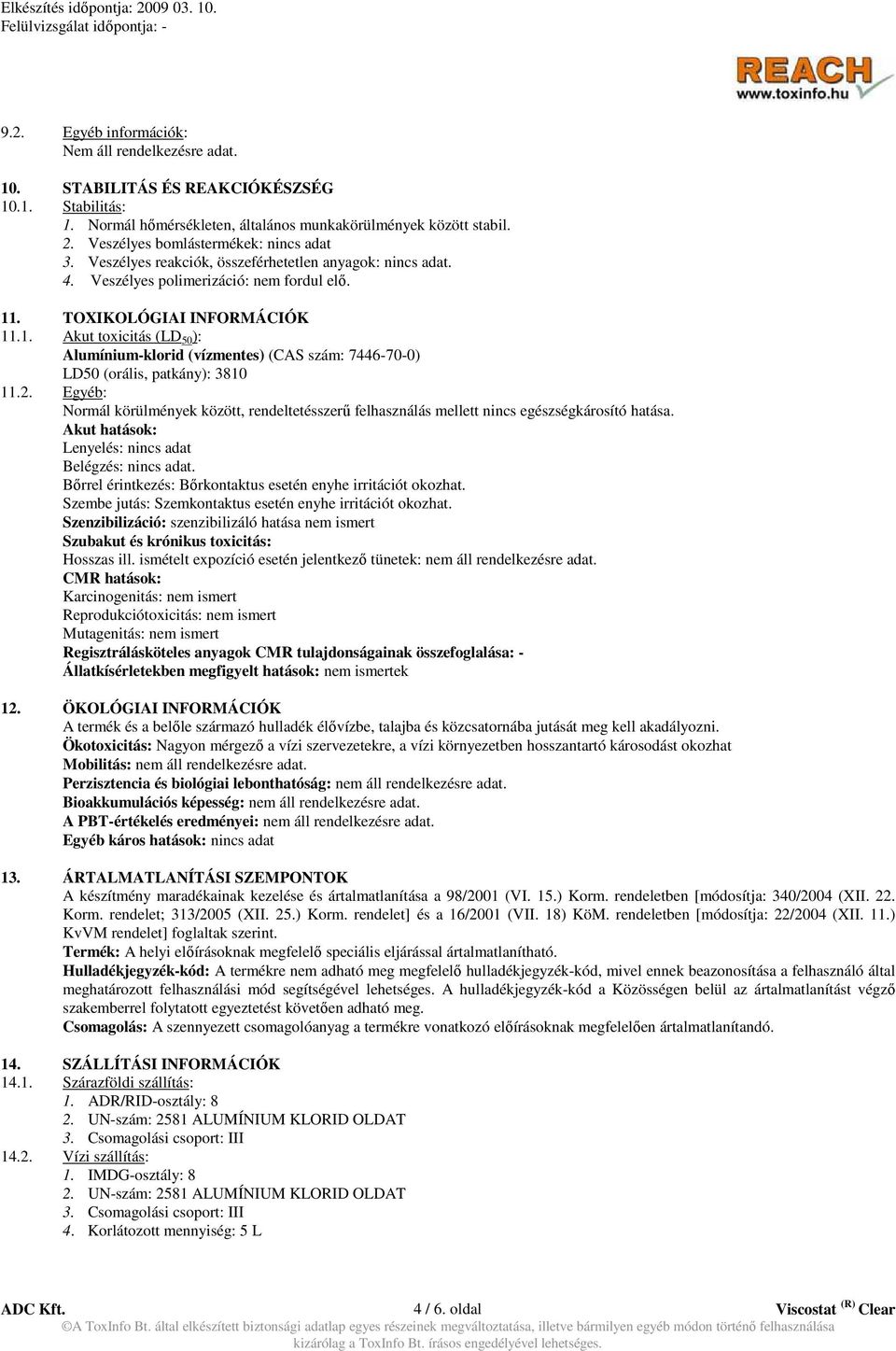 Elkészítés időpontja: 2009 03. 10.
Felülvizsgálat időpontja: -

REACH
www.toxinfo.hu

9.2. Egyéb információk:
Nem áll rendelkezésre adat.

10. STABILITÁS ÉS REAKCIÓKÉSZSÉG
10.1. Stabilitás:
1. Normál hőmérsékleten, általános munkakörülmények között stabil.
2. Veszélyes bomlástermékek: nincs adat
3. Veszélyes reakciók, összeférhetetlen anyagok: nincs adat.
4. Veszélyes polimerizáció: nem fordul elő.

11. TOXIKOLÓGIAI INFORMÁCIÓK
11.1. Akut toxicitás ($LD_{50}$):
Alumínium-klorid (vízmentes) (CAS szám: 7446-70-0)
LD50 (orális, patkány): 3810
11.2. Egyéb:
Normál körülmények között, rendeltetésszerű felhasználás mellett nincs egészségkárosító hatása.
Akut hatások:
Lenyelés: nincs adat
Belégzés: nincs adat.
Bőrrel érintkezés: Bőrkontaktus esetén enyhe irritációt okozhat.
Szembe jutás: Szemkontaktus esetén enyhe irritációt okozhat.
Szenzibilizáció: szenzibilizáló hatása nem ismert
Szubakut és krónikus toxicitás:
Hosszas ill. ismételt expozíció esetén jelentkező tünetek: nem áll rendelkezésre adat.
CMR hatások:
Karcinogenitás: nem ismert
Reprodukciótoxicitás: nem ismert
Mutagenitás: nem ismert
Regisztrálásköteles anyagok CMR tulajdonságainak összefoglalása: -
Állatkísérletekben megfigyelt hatások: nem ismertek

12. ÖKOLÓGIAI INFORMÁCIÓK
A termék és a belőle származó hulladék élővízbe, talajba és közcsatornába jutását meg kell akadályozni.
Ökotoxicitás: Nagyon mérgező a vízi szervezetekre, a vízi környezetben hosszantartó károsodást okozhat
Mobilitás: nem áll rendelkezésre adat.
Perzisztencia és biológiai lebonthatóság: nem áll rendelkezésre adat.
Bioakkumulációs képesség: nem áll rendelkezésre adat.
A PBT-értékelés eredményei: nem áll rendelkezésre adat.
Egyéb káros hatások: nincs adat

13. ÁRTALMATLANÍTÁSI SZEMPONTOK
A készítmény maradékainak kezelése és ártalmatlanítása a 98/2001 (VI. 15.) Korm. rendeletben [módosítja: 340/2004 (XII. 22. Korm. rendelet; 313/2005 (XII. 25.) Korm. rendelet] és a 16/2001 (VII. 18) KöM. rendeletben [módosítja: 22/2004 (XII. 11.) KvVM rendelet] foglaltak szerint.
Termék: A helyi előírásoknak megfelelő speciális eljárással ártalmatlanítható.
Hulladékjegyzék-kód: A termékre nem adható meg megfelelő hulladékjegyzék-kód, mivel ennek beazonosítása a felhasználó által meghatározott felhasználási mód segítségével lehetséges. A hulladékjegyzék-kód a Közösségen belül az ártalmatlanítást végző szakemberrel folytatott egyeztetést követően adható meg.
Csomagolás: A szennyezett csomagolóanyag a termékre vonatkozó előírásoknak megfelelően ártalmatlanítandó.

14. SZÁLLÍTÁSI INFORMÁCIÓK
14.1. Szárazföldi szállítás:
1. ADR/RID-osztály: 8
2. UN-szám: 2581 ALUMÍNIUM KLORID OLDAT
3. Csomagolási csoport: III
14.2. Vízi szállítás:
1. IMDG-osztály: 8
2. UN-szám: 2581 ALUMÍNIUM KLORID OLDAT
3. Csomagolási csoport: III
4. Korlátozott mennyiség: 5 L

ADC Kft. 4 / 6. oldal Viscostat $^{(R)}$ Clear
©A ToxInfo Bt. által elkészített biztonsági adatlap egyes részeinek megváltoztatása, illetve bármilyen egyéb módon történő felhasználása kizárólag a ToxInfo Bt. írásos engedélyével lehetséges.